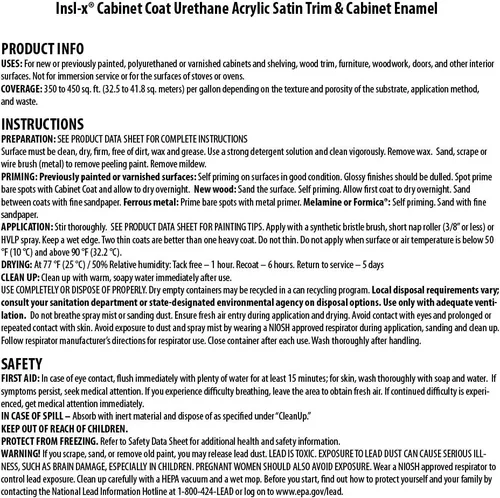 Insl-x® Cabinet Coat Urethane Acrylic Satin Trim & Cabinet Enamel

PRODUCT INFO
USES: For new or previously painted, polyurethaned or varnished cabinets and shelving, wood trim, furniture, woodwork, doors, and other interior surfaces. Not for immersion service or for the surfaces of stoves or ovens.
COVERAGE: 350 to 450 sq. ft. (32.5 to 41.8 sq. meters) per gallon depending on the texture and porosity of the substrate, application method, and waste.

INSTRUCTIONS
PREPARATION: SEE PRODUCT DATA SHEET FOR COMPLETE INSTRUCTIONS
Surface must be clean, dry, firm, free of dirt, wax and grease. Use a strong detergent solution and clean vigorously. Remove wax. Sand, scrape or wire brush (metal) to remove peeling paint. Remove mildew.
PRIMING: Previously painted or varnished surfaces: Self priming on surfaces in good condition. Glossy finishes should be dulled. Spot prime bare spots with Cabinet Coat and allow to dry overnight. New wood: Sand the surface. Self priming. Allow first coat to dry overnight. Sand between coats with fine sandpaper. Ferrous metal: Prime bare spots with metal primer. Melamine or Formica®: Self priming. Sand with fine sandpaper.
APPLICATION: Stir thoroughly. SEE PRODUCT DATA SHEET FOR PAINTING TIPS. Apply with a synthetic bristle brush, short nap roller (3/8" or less) or HVLP spray. Keep a wet edge. Two thin coats are better than one heavy coat. Do not thin. Do not apply when surface or air temperature is below 50 °F (10 °C) and above 90 °F (32.2 °C).
DRYING: At 77 °F (25 °C) / 50% Relative humidity: Tack free – 1 hour. Recoat – 6 hours. Return to service – 5 days
CLEAN UP: Clean up with warm, soapy water immediately after use.
USE COMPLETELY OR DISPOSE OF PROPERLY. Dry empty containers may be recycled in a can recycling program. Local disposal requirements vary; consult your sanitation department or state-designated environmental agency on disposal options. Use only with adequate ventilation. Do not breathe spray mist or sanding dust. Ensure fresh air entry during application and drying. Avoid contact with eyes and prolonged or repeated contact with skin. Avoid exposure to dust and spray mist by wearing a NIOSH approved respirator during application, sanding and clean up. Follow respirator manufacturer's directions for respirator use. Close container after each use. Wash thoroughly after handling.

SAFETY
FIRST AID: In case of eye contact, flush immediately with plenty of water for at least 15 minutes; for skin, wash thoroughly with soap and water. If symptoms persist, seek medical attention. If you experience difficulty breathing, leave the area to obtain fresh air. If continued difficulty is experienced, get medical attention immediately.
IN CASE OF SPILL – Absorb with inert material and dispose of as specified under "CleanUp."
KEEP OUT OF REACH OF CHILDREN.
PROTECT FROM FREEZING. Refer to Safety Data Sheet for additional health and safety information.
WARNING! If you scrape, sand, or remove old paint, you may release lead dust. LEAD IS TOXIC. EXPOSURE TO LEAD DUST CAN CAUSE SERIOUS ILLNESS, SUCH AS BRAIN DAMAGE, ESPECIALLY IN CHILDREN. PREGNANT WOMEN SHOULD ALSO AVOID EXPOSURE. Wear a NIOSH approved respirator to control lead exposure. Clean up carefully with a HEPA vacuum and a wet mop. Before you start, find out how to protect yourself and your family by contacting the National Lead Information Hotline at 1-800-424-LEAD or log on to www.epa.gov/lead.